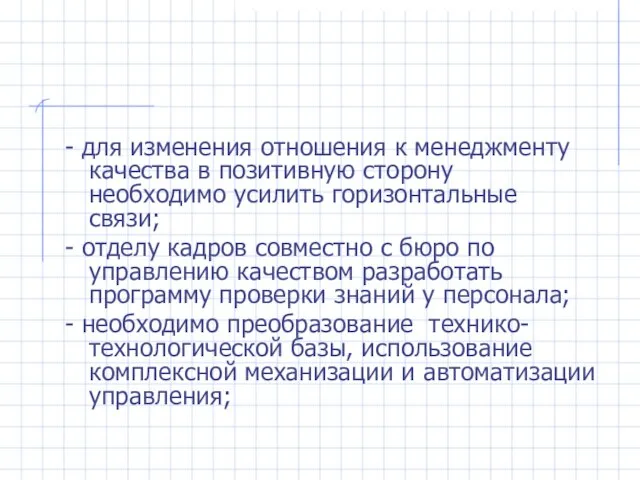 - для изменения отношения к менеджменту качества в позитивную сторону необходимо усилить горизонтальные связи;

- отделу кадров совместно с бюро по управлению качеством разработать программу проверки знаний у персонала;

- необходимо преобразование технико-технологической базы, использование комплексной механизации и автоматизации управления;